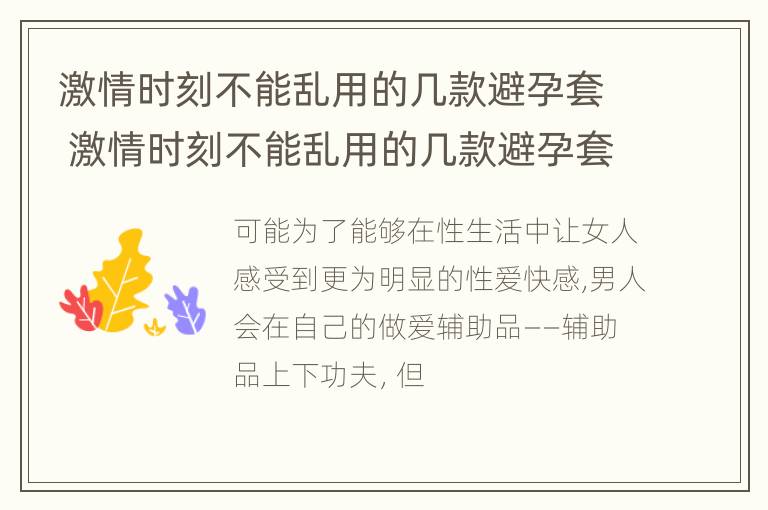 激情时刻不能乱用的几款避孕套 激情时刻不能乱用的几款避孕套

可能为了能够在性生活中让女人感受到更为明显的性爱快感,男人会在自己的做爱辅助品——辅助品上下功夫, 但